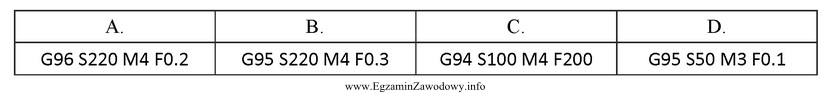 | A. | B. | C. | D. |
|---|---|---|---|
| G96 S220 M4 F0.2 | G95 S220 M4 F0.3 | G94 S100 M4 F200 | G95 S50 M3 F0.1 |

www.EgzaminZawodowy.info